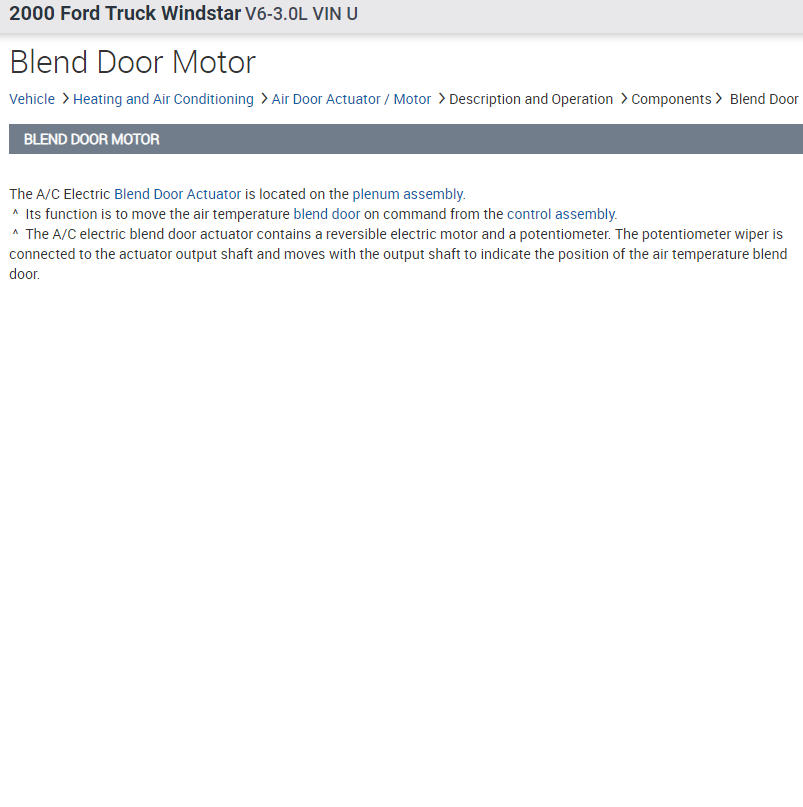 2000 Ford Truck Windstar V6-3.0L VIN U

Blend Door Motor

Vehicle > Heating and Air Conditioning > Air Door Actuator / Motor > Description and Operation > Components > Blend Door

BLEND DOOR MOTOR

The A/C Electric Blend Door Actuator is located on the plenum assembly.
^ Its function is to move the air temperature blend door on command from the control assembly.
^ The A/C electric blend door actuator contains a reversible electric motor and a potentiometer. The potentiometer wiper is connected to the actuator output shaft and moves with the output shaft to indicate the position of the air temperature blend door.